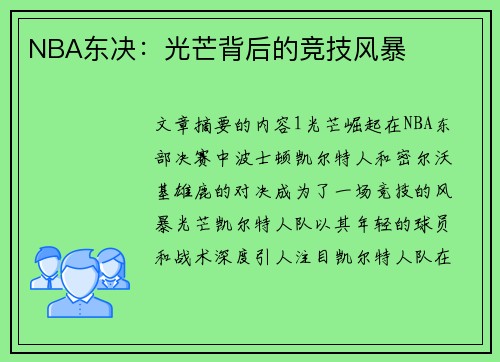 NBA东决：光芒背后的竞技风暴

文章摘要的内容1光芒崛起在NBA东部决赛中波士顿凯尔特人和密尔沃基雄鹿的对决成为了一场竞技的风暴光芒凯尔特人队以其年轻的球员和战术深度引人注目凯尔特人队在